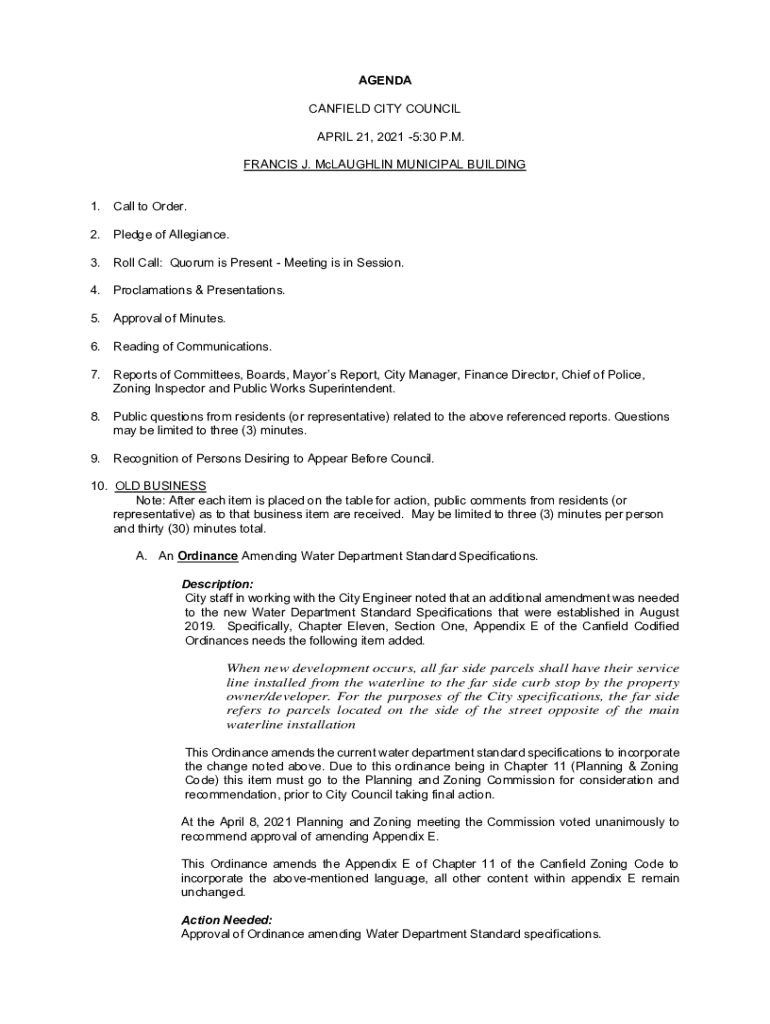 AGENDA

CANFIELD CITY COUNCIL

APRIL 21, 2021 -5:30 P.M.

FRANCIS J. McLAUGHLIN MUNICIPAL BUILDING

1. Call to Order.

2. Pledge of Allegiance.

3. Roll Call: Quorum is Present - Meeting is in Session.

4. Proclamations & Presentations.

5. Approval of Minutes.

6. Reading of Communications.

7. Reports of Committees, Boards, Mayor's Report, City Manager, Finance Director, Chief of Police, Zoning Inspector and Public Works Superintendent.

8. Public questions from residents (or representative) related to the above referenced reports. Questions may be limited to three (3) minutes.

9. Recognition of Persons Desiring to Appear Before Council.

10. OLD BUSINESS
Note: After each item is placed on the table for action, public comments from residents (or representative) as to that business item are received. May be limited to three (3) minutes per person and thirty (30) minutes total.

A. An Ordinance Amending Water Department Standard Specifications.

Description:
City staff in working with the City Engineer noted that an additional amendment was needed to the new Water Department Standard Specifications that were established in August 2019. Specifically, Chapter Eleven, Section One, Appendix E of the Canfield Codified Ordinances needs the following item added.

When new development occurs, all far side parcels shall have their service line installed from the waterline to the far side curb stop by the property owner/developer. For the purposes of the City specifications, the far side refers to parcels located on the side of the street opposite of the main waterline installation

This Ordinance amends the current water department standard specifications to incorporate the change noted above. Due to this ordinance being in Chapter 11 (Planning & Zoning Code) this item must go to the Planning and Zoning Commission for consideration and recommendation, prior to City Council taking final action.

At the April 8, 2021 Planning and Zoning meeting the Commission voted unanimously to recommend approval of amending Appendix E.

This Ordinance amends the Appendix E of Chapter 11 of the Canfield Zoning Code to incorporate the above-mentioned language, all other content within appendix E remain unchanged.

Action Needed:
Approval of Ordinance amending Water Department Standard specifications.